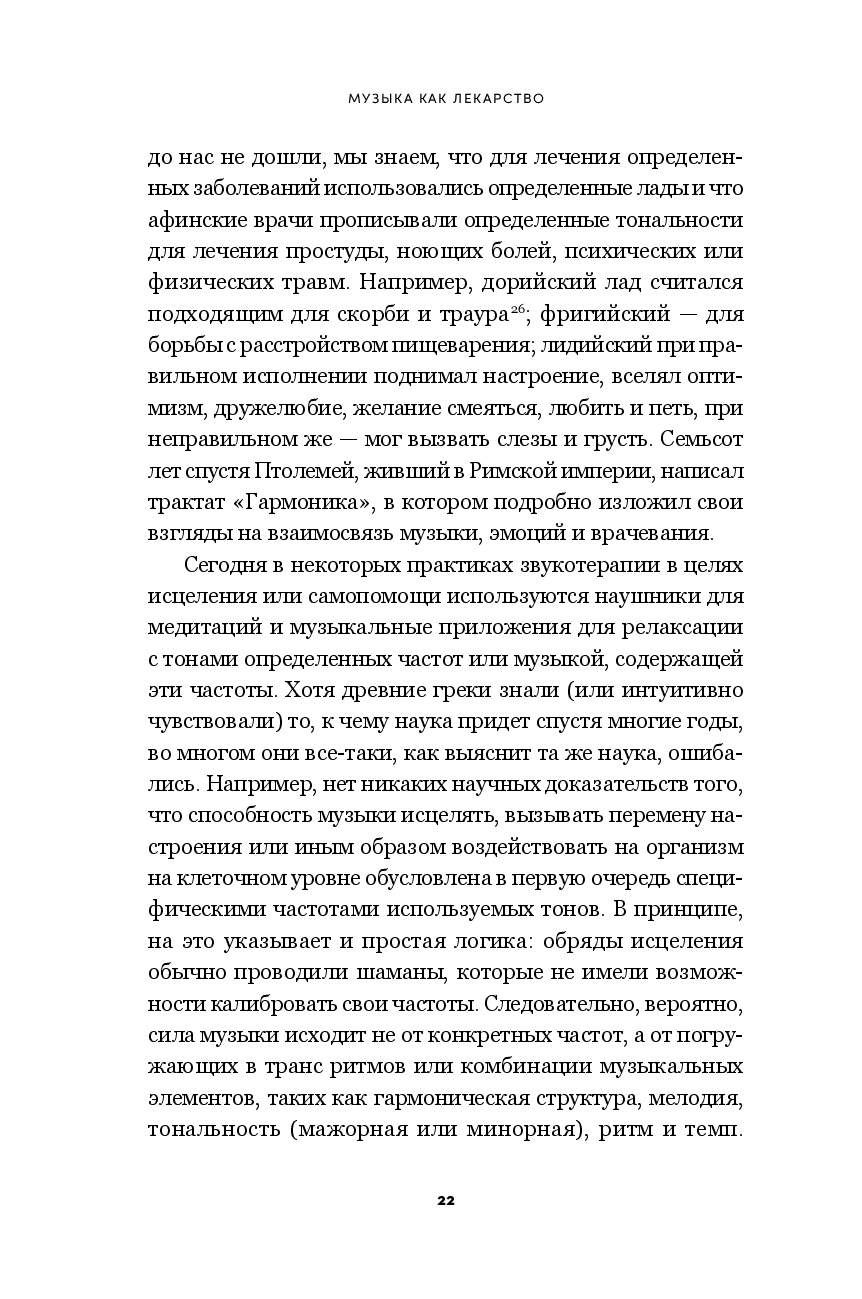 МУЗЫКА КАК ЛЕКАРСТВО

до нас не дошли, мы знаем, что для лечения определенных заболеваний использовались определенные лады и что афинские врачи прописывали определенные тональности для лечения простуды, ноющих болей, психических или физических травм. Например, дорийский лад считался подходящим для скорби и траура$^{26}$; фригийский — для борьбы с расстройством пищеварения; лидийский при правильном исполнении поднимал настроение, вселял оптимизм, дружелюбие, желание смеяться, любить и петь, при неправильном же — мог вызвать слезы и грусть. Семьсот лет спустя Птолемей, живший в Римской империи, написал трактат «Гармоника», в котором подробно изложил свои взгляды на взаимосвязь музыки, эмоций и врачевания.

Сегодня в некоторых практиках звукотерапии в целях исцеления или самопомощи используются наушники для медитаций и музыкальные приложения для релаксации с тонами определенных частот или музыкой, содержащей эти частоты. Хотя древние греки знали (или интуитивно чувствовали) то, к чему наука придет спустя многие годы, во многом они все-таки, как выяснит та же наука, ошибались. Например, нет никаких научных доказательств того, что способность музыки исцелять, вызывать перемену настроения или иным образом воздействовать на организм на клеточном уровне обусловлена в первую очередь специфическими частотами используемых тонов. В принципе, на это указывает и простая логика: обряды исцеления обычно проводили шаманы, которые не имели возможности калибровать свои частоты. Следовательно, вероятно, сила музыки исходит не от конкретных частот, а от погружающих в транс ритмов или комбинации музыкальных элементов, таких как гармоническая структура, мелодия, тональность (мажорная или минорная), ритм и темп.

22